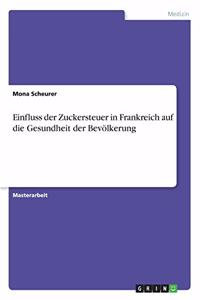 Medizin

Mona Scheurer

Einfluss der Zuckersteuer in Frankreich auf die Gesundheit der Bevölkerung

Masterarbeit

GRIN